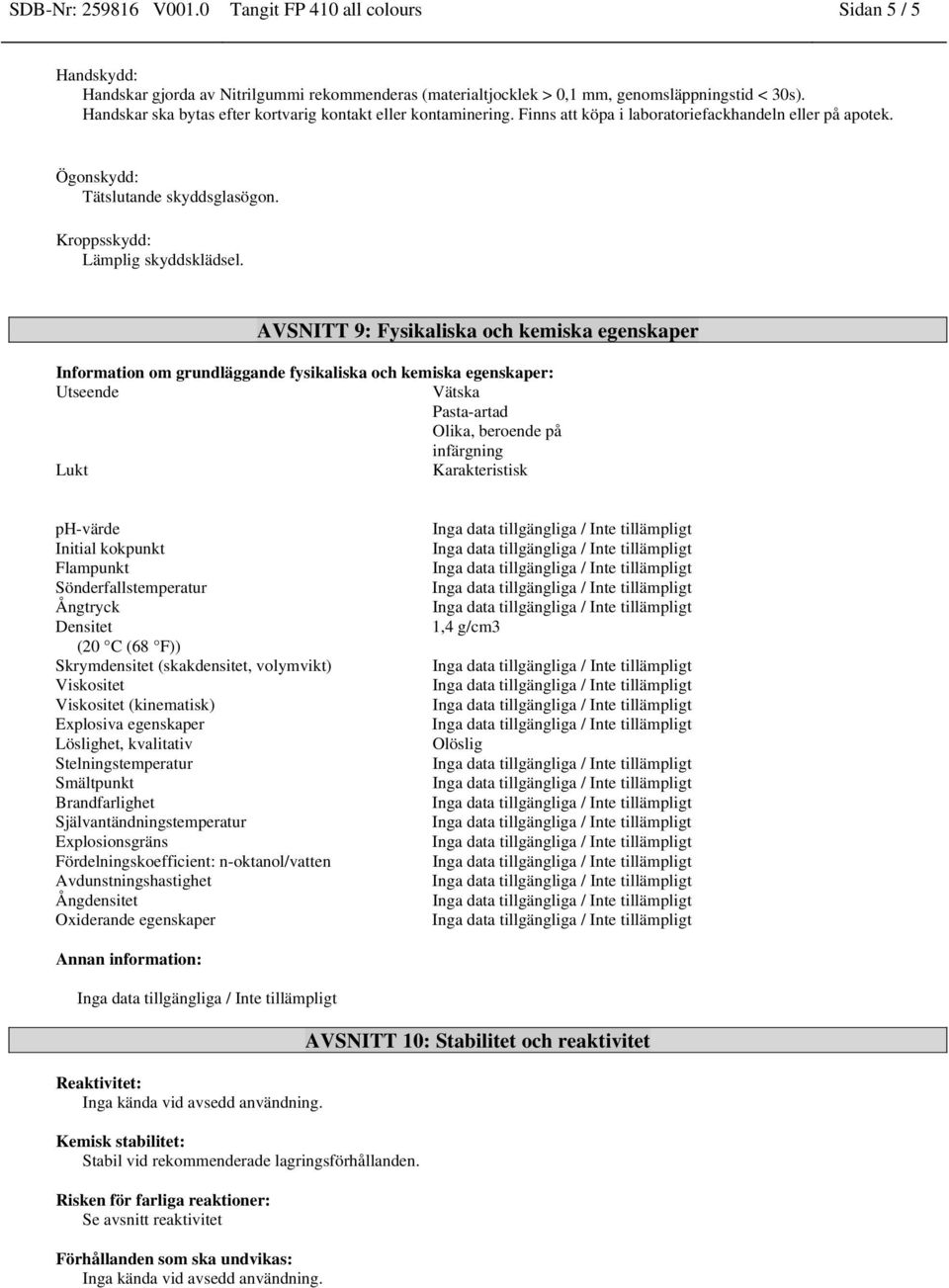 SDB-Nr: 259816 V001.0 Tangit FP 410 all colours Sidan 5 / 5

Handskydd:
Handskar gjorda av Nitrilgummi rekommenderas (materialtjocklek > 0,1 mm, genomsläppningstid < 30s). Handskar ska bytas efter kortvarig kontakt eller kontaminering. Finns att köpa i laboratoriefackhandeln eller på apotek.

Ögonskydd:
Tätslutande skyddsglasögon.

Kroppsskydd:
Lämplig skyddsklädsel.

AVSNITT 9: Fysikaliska och kemiska egenskaper

Information om grundläggande fysikaliska och kemiska egenskaper:

| | |
|---|---|
| Utseende | Vätska Pasta-artad Olika, beroende på infärgning |
| Lukt | Karakteristisk |
| ph-värde | Inga data tillgängliga / Inte tillämpligt |
| Initial kokpunkt | Inga data tillgängliga / Inte tillämpligt |
| Flampunkt | Inga data tillgängliga / Inte tillämpligt |
| Sönderfallstemperatur | Inga data tillgängliga / Inte tillämpligt |
| Ångtryck | Inga data tillgängliga / Inte tillämpligt |
| Densitet (20 °C (68 °F)) | 1,4 g/cm3 |
| Skrymdensitet (skakdensitet, volymvikt) | Inga data tillgängliga / Inte tillämpligt |
| Viskositet | Inga data tillgängliga / Inte tillämpligt |
| Viskositet (kinematisk) | Inga data tillgängliga / Inte tillämpligt |
| Explosiva egenskaper | Inga data tillgängliga / Inte tillämpligt |
| Löslighet, kvalitativ | Olöslig |
| Stelningstemperatur | Inga data tillgängliga / Inte tillämpligt |
| Smältpunkt | Inga data tillgängliga / Inte tillämpligt |
| Brandfarlighet | Inga data tillgängliga / Inte tillämpligt |
| Självantändningstemperatur | Inga data tillgängliga / Inte tillämpligt |
| Explosionsgräns | Inga data tillgängliga / Inte tillämpligt |
| Fördelningskoefficient: n-oktanol/vatten | Inga data tillgängliga / Inte tillämpligt |
| Avdunstningshastighet | Inga data tillgängliga / Inte tillämpligt |
| Ångdensitet | Inga data tillgängliga / Inte tillämpligt |
| Oxiderande egenskaper | Inga data tillgängliga / Inte tillämpligt |

Annan information:

Inga data tillgängliga / Inte tillämpligt

AVSNITT 10: Stabilitet och reaktivitet

Reaktivitet:
Inga kända vid avsedd användning.

Kemisk stabilitet:
Stabil vid rekommenderade lagringsförhållanden.

Risken för farliga reaktioner:
Se avsnitt reaktivitet

Förhållanden som ska undvikas:
Inga kända vid avsedd användning.